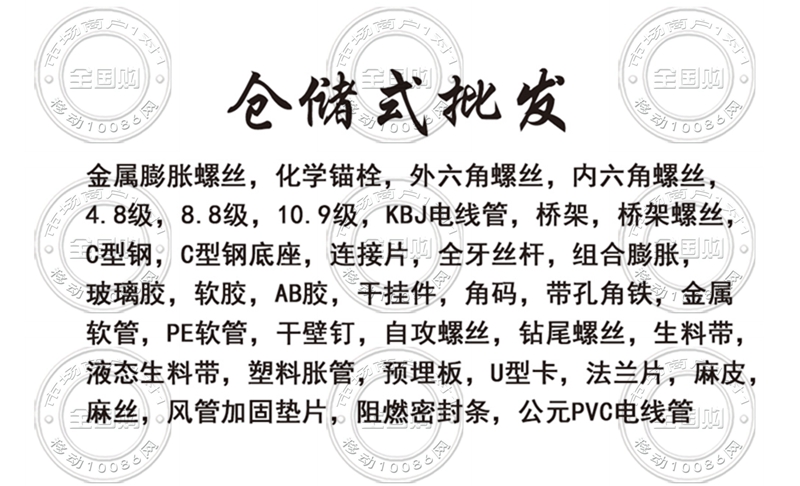 仓储式批发

金属膨胀螺丝，化学锚栓，外六角螺丝，内六角螺丝，4.8级，8.8级，10.9级，KBJ电线管，桥架，桥架螺丝，C型钢，C型钢底座，连接片，全牙丝杆，组合膨胀，玻璃胶，软胶，AB胶，干挂件，角码，带孔角铁，金属软管，PE软管，干壁钉，自攻螺丝，钻尾螺丝，生料带，液态生料带，塑料胀管，预埋板，U型卡，法兰片，麻皮，麻丝，风管加固垫片，阻燃密封条，公元PVC电线管

市场商户1对1
全国购
移动10086网